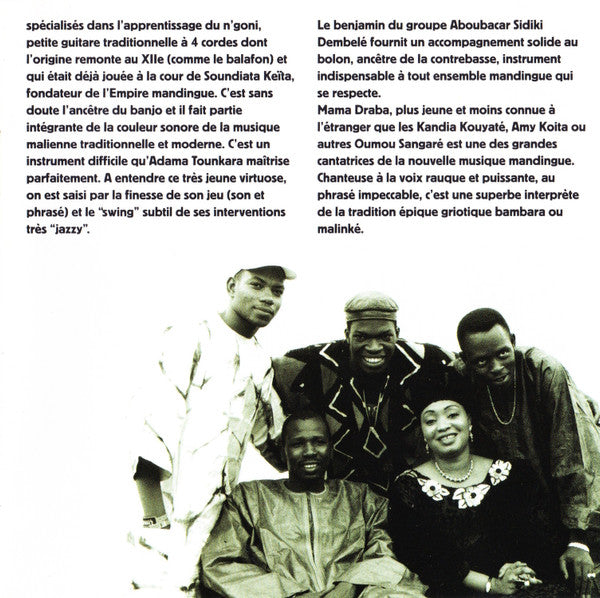 spécialisés dans l'apprentissage du n'goni, petite guitare traditionnelle à 4 cordes dont l'origine remonte au XIIe (comme le balafon) et qui était déjà jouée à la cour de Soundiata Keïta, fondateur de l'Empire mandingue. C'est sans doute l'ancêtre du banjo et il fait partie intégrante de la couleur sonore de la musique malienne traditionnelle et moderne. C'est un instrument difficile qu'Adama Tounkara maîtrise parfaitement. A entendre ce très jeune virtuose, on est saisi par la finesse de son jeu (son et phrasé) et le "swing" subtil de ses interventions très "jazzy".

Le benjamin du groupe Aboubacar Sidiki Dembelé fournit un accompagnement solide au bolon, ancêtre de la contrebasse, instrument indispensable à tout ensemble mandingue qui se respecte.
Mama Draba, plus jeune et moins connue à l'étranger que les Kandia Kouyaté, Amy Koita ou autres Oumou Sangaré est une des grandes cantatrices de la nouvelle musique mandingue. Chanteuse à la voix rauque et puissante, au phrasé impeccable, c'est une superbe interprète de la tradition épique griotique bambara ou malinké.